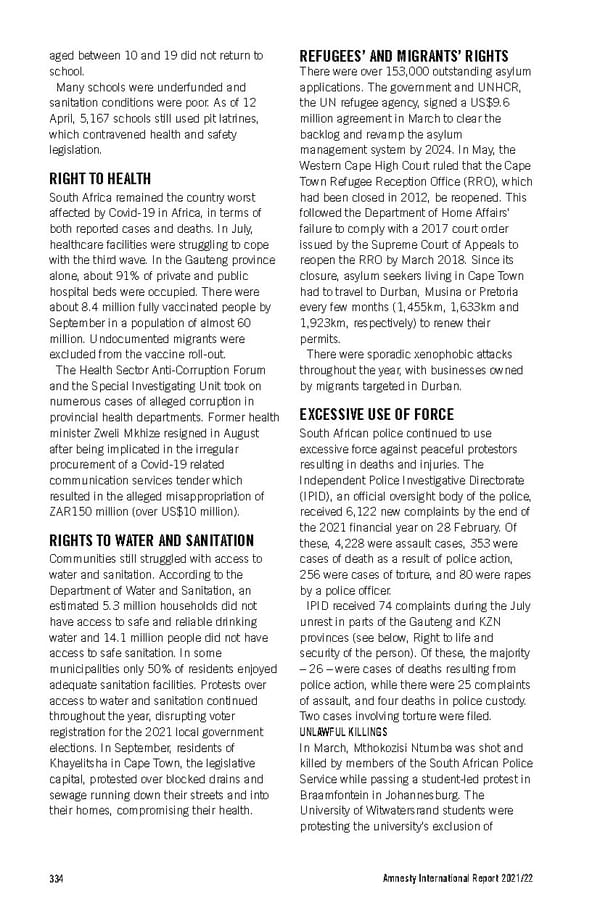 aged between 10 and 19 did not return to school.

Many schools were underfunded and sanitation conditions were poor. As of 12 April, 5,167 schools still used pit latrines, which contravened health and safety legislation.

RIGHT TO HEALTH

South Africa remained the country worst affected by Covid-19 in Africa, in terms of both reported cases and deaths. In July, healthcare facilities were struggling to cope with the third wave. In the Gauteng province alone, about 91% of private and public hospital beds were occupied. There were about 8.4 million fully vaccinated people by September in a population of almost 60 million. Undocumented migrants were excluded from the vaccine roll-out.

The Health Sector Anti-Corruption Forum and the Special Investigating Unit took on numerous cases of alleged corruption in provincial health departments. Former health minister Zweli Mkhize resigned in August after being implicated in the irregular procurement of a Covid-19 related communication services tender which resulted in the alleged misappropriation of ZAR150 million (over US$10 million).

RIGHTS TO WATER AND SANITATION

Communities still struggled with access to water and sanitation. According to the Department of Water and Sanitation, an estimated 5.3 million households did not have access to safe and reliable drinking water and 14.1 million people did not have access to safe sanitation. In some municipalities only 50% of residents enjoyed adequate sanitation facilities. Protests over access to water and sanitation continued throughout the year, disrupting voter registration for the 2021 local government elections. In September, residents of Khayelitsha in Cape Town, the legislative capital, protested over blocked drains and sewage running down their streets and into their homes, compromising their health.

REFUGEES' AND MIGRANTS' RIGHTS

There were over 153,000 outstanding asylum applications. The government and UNHCR, the UN refugee agency, signed a US$9.6 million agreement in March to clear the backlog and revamp the asylum management system by 2024. In May, the Western Cape High Court ruled that the Cape Town Refugee Reception Office (RRO), which had been closed in 2012, be reopened. This followed the Department of Home Affairs' failure to comply with a 2017 court order issued by the Supreme Court of Appeals to reopen the RRO by March 2018. Since its closure, asylum seekers living in Cape Town had to travel to Durban, Musina or Pretoria every few months (1,455km, 1,633km and 1,923km, respectively) to renew their permits.

There were sporadic xenophobic attacks throughout the year, with businesses owned by migrants targeted in Durban.

EXCESSIVE USE OF FORCE

South African police continued to use excessive force against peaceful protestors resulting in deaths and injuries. The Independent Police Investigative Directorate (IPID), an official oversight body of the police, received 6,122 new complaints by the end of the 2021 financial year on 28 February. Of these, 4,228 were assault cases, 353 were cases of death as a result of police action, 256 were cases of torture, and 80 were rapes by a police officer.

IPID received 74 complaints during the July unrest in parts of the Gauteng and KZN provinces (see below, Right to life and security of the person). Of these, the majority – 26 – were cases of deaths resulting from police action, while there were 25 complaints of assault, and four deaths in police custody. Two cases involving torture were filed.

UNLAWFUL KILLINGS

In March, Mthokozisi Ntumba was shot and killed by members of the South African Police Service while passing a student-led protest in Braamfontein in Johannesburg. The University of Witwatersrand students were protesting the university's exclusion of

334

Amnesty International Report 2021/22